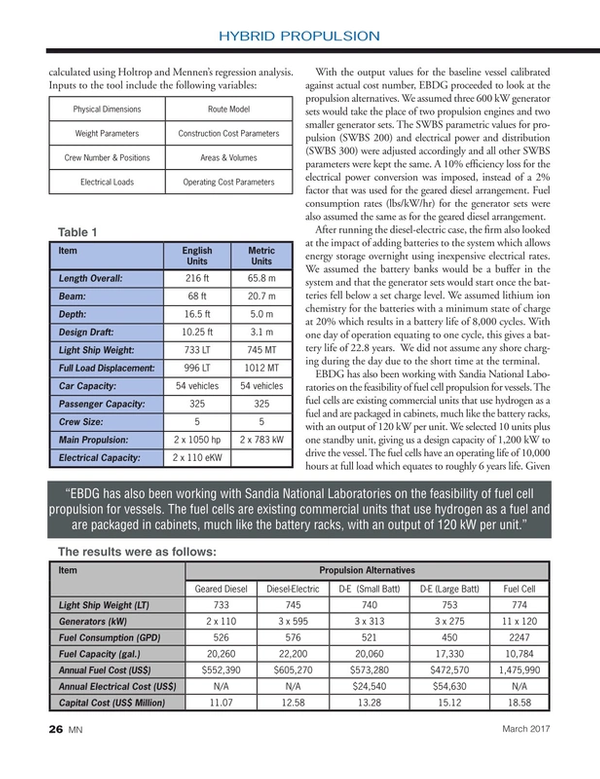 HYBRID PROPULSION

calculated using Holtrop and Mennen's regression analysis. Inputs to the tool include the following variables:

| Physical Dimensions | Route Model |
|---|---|
| Weight Parameters | Construction Cost Parameters |
| Crew Number & Positions | Areas & Volumes |
| Electrical Loads | Operating Cost Parameters |

Table 1

| Item | English Units | Metric Units |
|---|---|---|
| Length Overall: | 216 ft | 65.8 m |
| Beam: | 68 ft | 20.7 m |
| Depth: | 16.5 ft | 5.0 m |
| Design Draft: | 10.25 ft | 3.1 m |
| Light Ship Weight: | 733 LT | 745 MT |
| Full Load Displacement: | 996 LT | 1012 MT |
| Car Capacity: | 54 vehicles | 54 vehicles |
| Passenger Capacity: | 325 | 325 |
| Crew Size: | 5 | 5 |
| Main Propulsion: | 2 x 1050 hp | 2 x 783 kW |
| Electrical Capacity: | 2 x 110 eKW | |

With the output values for the baseline vessel calibrated against actual cost number, EBDG proceeded to look at the propulsion alternatives. We assumed three 600 kW generator sets would take the place of two propulsion engines and two smaller generator sets. The SWBS parametric values for propulsion (SWBS 200) and electrical power and distribution (SWBS 300) were adjusted accordingly and all other SWBS parameters were kept the same. A 10% efficiency loss for the electrical power conversion was imposed, instead of a 2% factor that was used for the geared diesel arrangement. Fuel consumption rates (lbs/kW/hr) for the generator sets were also assumed the same as for the geared diesel arrangement.

After running the diesel-electric case, the firm also looked at the impact of adding batteries to the system which allows energy storage overnight using inexpensive electrical rates. We assumed the battery banks would be a buffer in the system and that the generator sets would start once the batteries fell below a set charge level. We assumed lithium ion chemistry for the batteries with a minimum state of charge at 20% which results in a battery life of 8,000 cycles. With one day of operation equating to one cycle, this gives a battery life of 22.8 years. We did not assume any shore charging during the day due to the short time at the terminal.

EBDG has also been working with Sandia National Laboratories on the feasibility of fuel cell propulsion for vessels. The fuel cells are existing commercial units that use hydrogen as a fuel and are packaged in cabinets, much like the battery racks, with an output of 120 kW per unit. We selected 10 units plus one standby unit, giving us a design capacity of 1,200 kW to drive the vessel. The fuel cells have an operating life of 10,000 hours at full load which equates to roughly 6 years life. Given

"EBDG has also been working with Sandia National Laboratories on the feasibility of fuel cell propulsion for vessels. The fuel cells are existing commercial units that use hydrogen as a fuel and are packaged in cabinets, much like the battery racks, with an output of 120 kW per unit."

The results were as follows:

| Item | Propulsion Alternatives | | | | |
|---|---|---|---|---|---|
| | Geared Diesel | Diesel-Electric | D-E (Small Batt) | D-E (Large Batt) | Fuel Cell |
| Light Ship Weight (LT) | 733 | 745 | 740 | 753 | 774 |
| Generators (kW) | 2 x 110 | 3 x 595 | 3 x 313 | 3 x 275 | 11 x 120 |
| Fuel Consumption (GPD) | 526 | 576 | 521 | 450 | 2247 |
| Fuel Capacity (gal.) | 20,260 | 22,200 | 20,060 | 17,330 | 10,784 |
| Annual Fuel Cost (US$) | $552,390 | $605,270 | $573,280 | $472,570 | 1,475,990 |
| Annual Electrical Cost (US$) | N/A | N/A | $24,540 | $54,630 | N/A |
| Capital Cost (US$ Million) | 11.07 | 12.58 | 13.28 | 15.12 | 18.58 |

26 MN March 2017